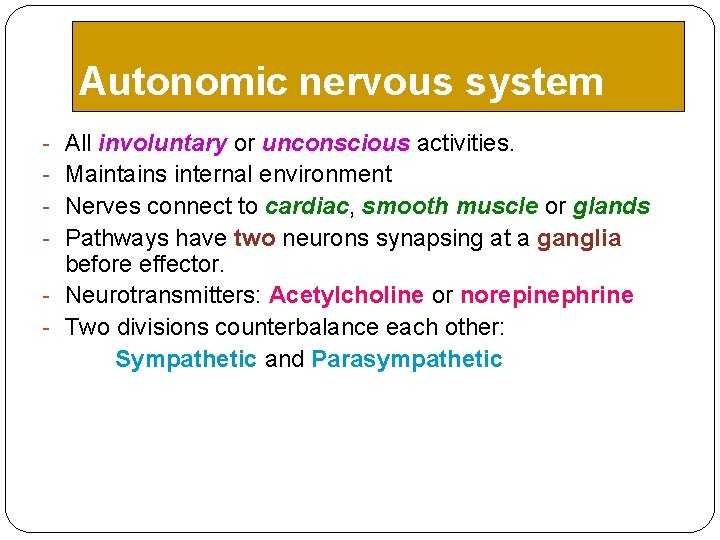 Autonomic nervous system

- All involuntary or unconscious activities.
- Maintains internal environment
- Nerves connect to cardiac, smooth muscle or glands
- Pathways have two neurons synapsing at a ganglia before effector.
- Neurotransmitters: Acetylcholine or norepinephrine
- Two divisions counterbalance each other:

Sympathetic and Parasympathetic